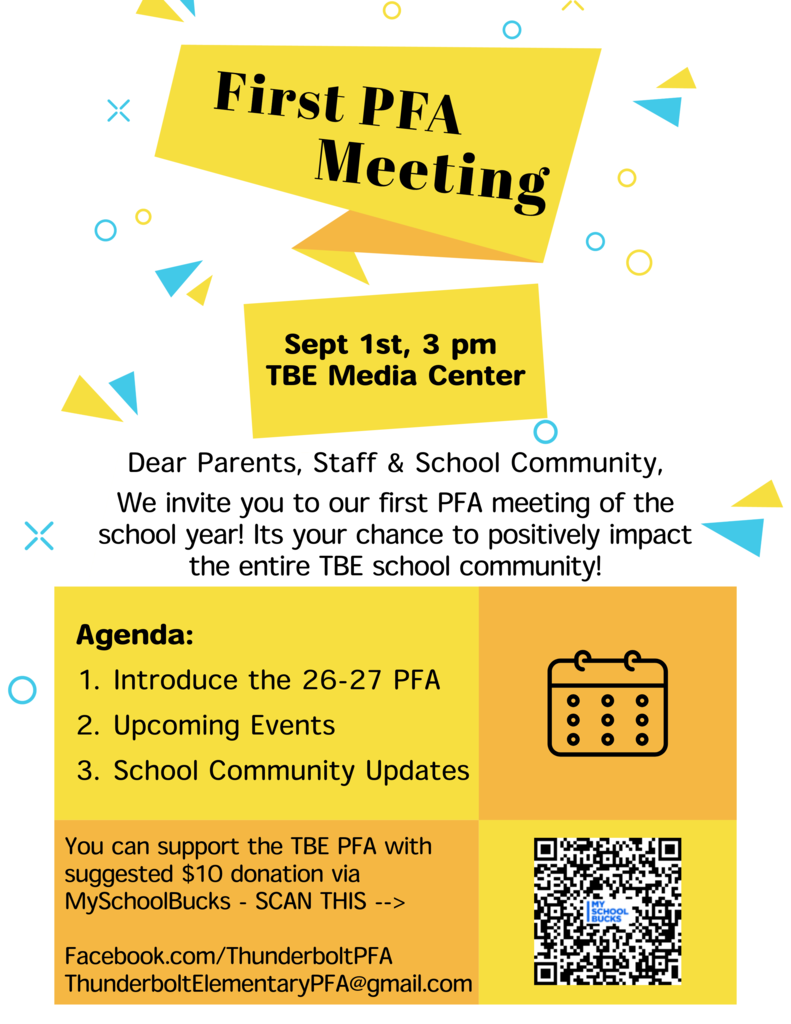 First PFA Meeting

Sept 1st, 3 pm
TBE Media Center

Dear Parents, Staff & School Community,

We invite you to our first PFA meeting of the school year! Its your chance to positively impact the entire TBE school community!

Agenda:
1. Introduce the 26-27 PFA
2. Upcoming Events
3. School Community Updates

You can support the TBE PFA with suggested $10 donation via MySchoolBucks - SCAN THIS -->

Facebook.com/ThunderboltPFA
ThunderboltElementaryPFA@gmail.com

MY SCHOOL BUCKS